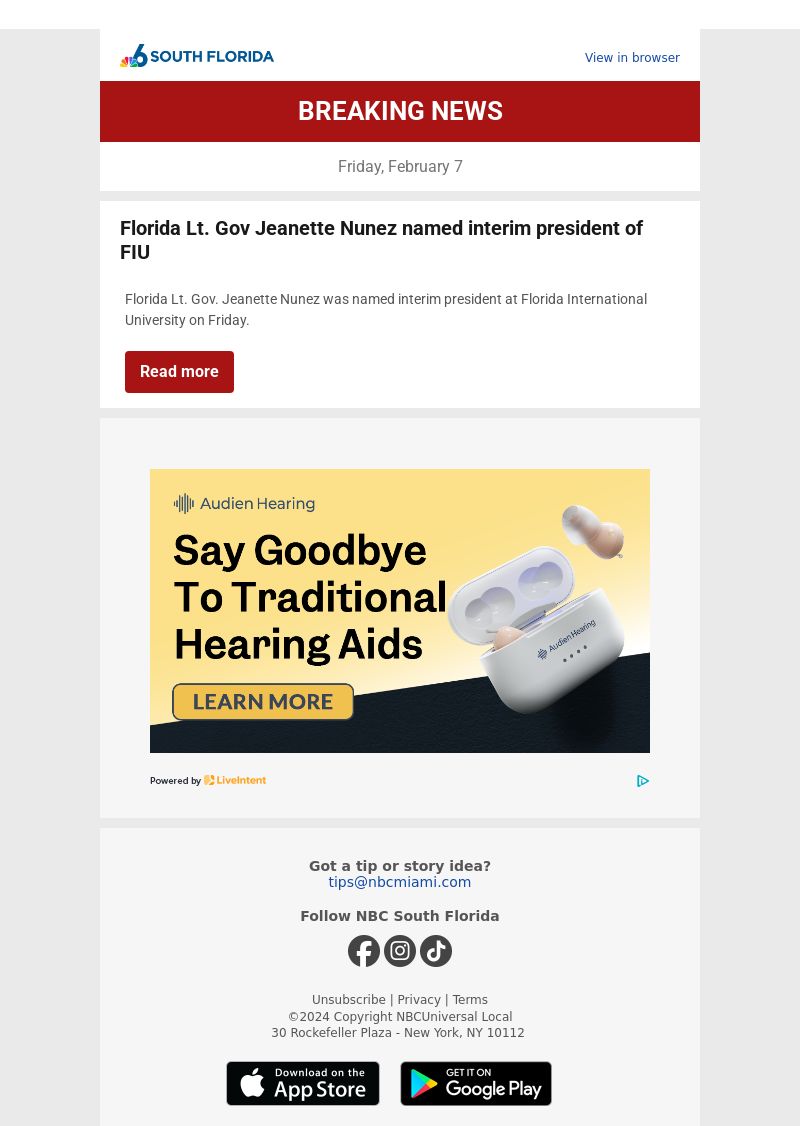 6 SOUTH FLORIDA

View in browser

BREAKING NEWS

Friday, February 7

Florida Lt. Gov Jeanette Nunez named interim president of FIU

Florida Lt. Gov. Jeanette Nunez was named interim president at Florida International University on Friday.

Read more

Audien Hearing

Say Goodbye To Traditional Hearing Aids

LEARN MORE

Audien Hearing

Powered by LiveIntent

Got a tip or story idea?
tips@nbcmiami.com

Follow NBC South Florida

Unsubscribe | Privacy | Terms
©2024 Copyright NBCUniversal Local
30 Rockefeller Plaza - New York, NY 10112

Download on the App Store

GET IT ON Google Play